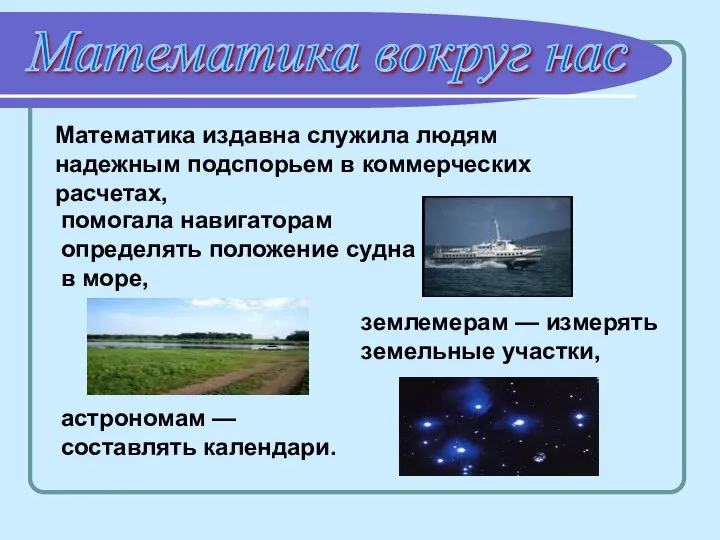 Математика вокруг нас

Математика издавна служила людям надежным подспорьем в коммерческих расчетах,

помогала навигаторам определять положение судна в море,

землемерам — измерять земельные участки,

астрономам — составлять календари.